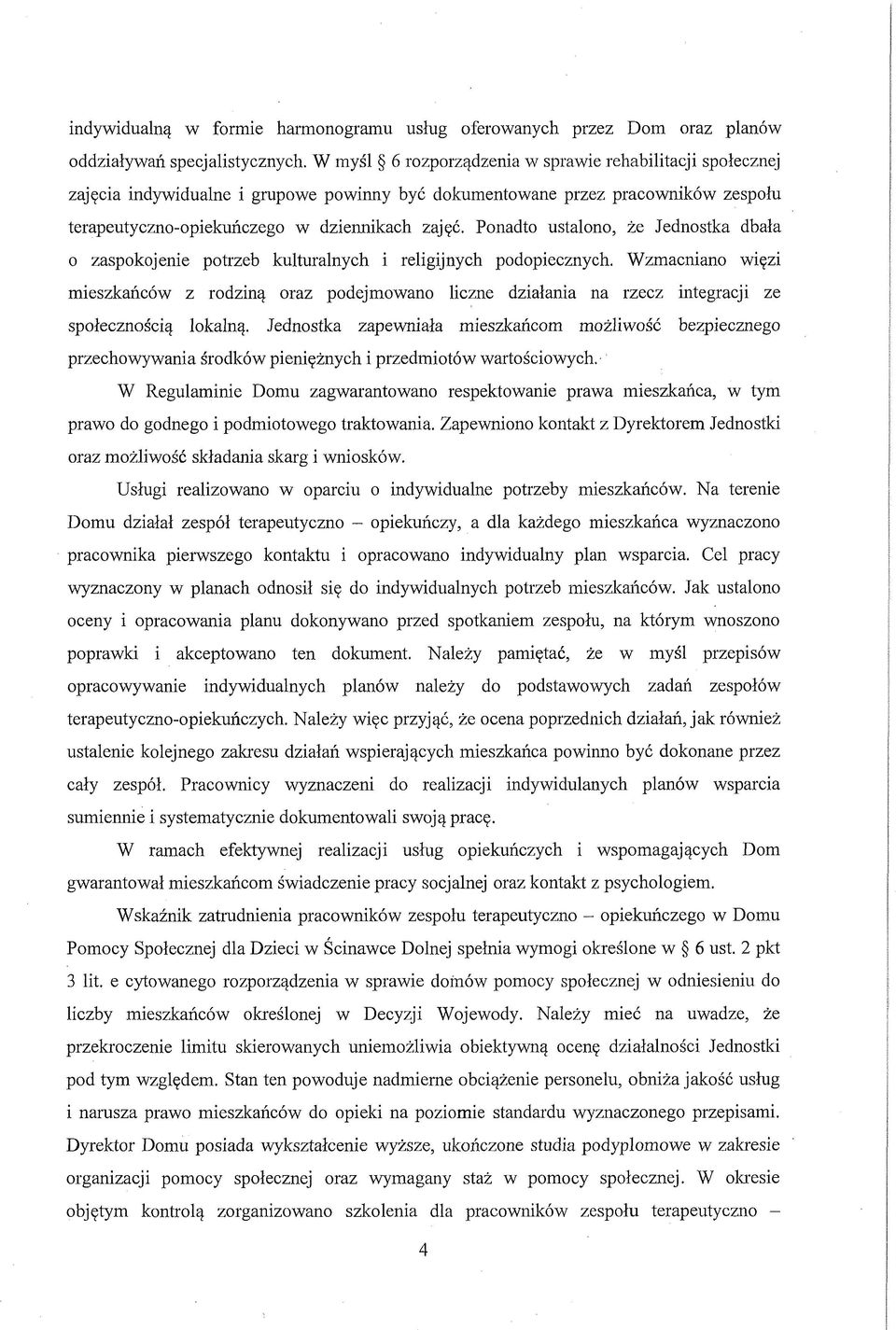 indywidualną w formie harmonogramu usług oferowanych przez Dom oraz planów oddziaływań specjalistycznych. W myśl § 6 rozporządzenia w sprawie rehabilitacji społecznej zajęcia indywidualne i grupowe powinny być dokumentowane przez pracowników zespołu terapeutyczno-opiekuńczego w dziennikach zajęć. Ponadto ustalono, że Jednostka dbała o zaspokojenie potrzeb kulturalnych i religijnych podopiecznych. Wzmacniano więzi mieszkańców z rodziną oraz podejmowano liczne działania na rzecz integracji ze społecznością lokalną. Jednostka zapewniała mieszkańcom możliwość bezpiecznego przechowywania środków pieniężnych i przedmiotów wartościowych.

W Regulaminie Domu zagwarantowano respektowanie prawa mieszkańca, w tym prawo do godnego i podmiotowego traktowania. Zapewniono kontakt z Dyrektorem Jednostki oraz możliwość składania skarg i wniosków.

Usługi realizowano w oparciu o indywidualne potrzeby mieszkańców. Na terenie Domu działał zespół terapeutyczno – opiekuńczy, a dla każdego mieszkańca wyznaczono pracownika pierwszego kontaktu i opracowano indywidualny plan wsparcia. Cel pracy wyznaczony w planach odnosił się do indywidualnych potrzeb mieszkańców. Jak ustalono oceny i opracowania planu dokonywano przed spotkaniem zespołu, na którym wnoszono poprawki i akceptowano ten dokument. Należy pamiętać, że w myśl przepisów opracowywanie indywidualnych planów należy do podstawowych zadań zespołów terapeutyczno-opiekuńczych. Należy więc przyjąć, że ocena poprzednich działań, jak również ustalenie kolejnego zakresu działań wspierających mieszkańca powinno być dokonane przez cały zespół. Pracownicy wyznaczeni do realizacji indywidulanych planów wsparcia sumiennie i systematycznie dokumentowali swoją pracę.

W ramach efektywnej realizacji usług opiekuńczych i wspomagających Dom gwarantował mieszkańcom świadczenie pracy socjalnej oraz kontakt z psychologiem.

Wskaźnik zatrudnienia pracowników zespołu terapeutyczno – opiekuńczego w Domu Pomocy Społecznej dla Dzieci w Ścinawce Dolnej spełnia wymogi określone w § 6 ust. 2 pkt 3 lit. e cytowanego rozporządzenia w sprawie domów pomocy społecznej w odniesieniu do liczby mieszkańców określonej w Decyzji Wojewody. Należy mieć na uwadze, że przekroczenie limitu skierowanych uniemożliwia obiektywną ocenę działalności Jednostki pod tym względem. Stan ten powoduje nadmierne obciążenie personelu, obniża jakość usług i narusza prawo mieszkańców do opieki na poziomie standardu wyznaczonego przepisami. Dyrektor Domu posiada wykształcenie wyższe, ukończone studia podyplomowe w zakresie organizacji pomocy społecznej oraz wymagany staż w pomocy społecznej. W okresie objętym kontrolą zorganizowano szkolenia dla pracowników zespołu terapeutyczno –

4